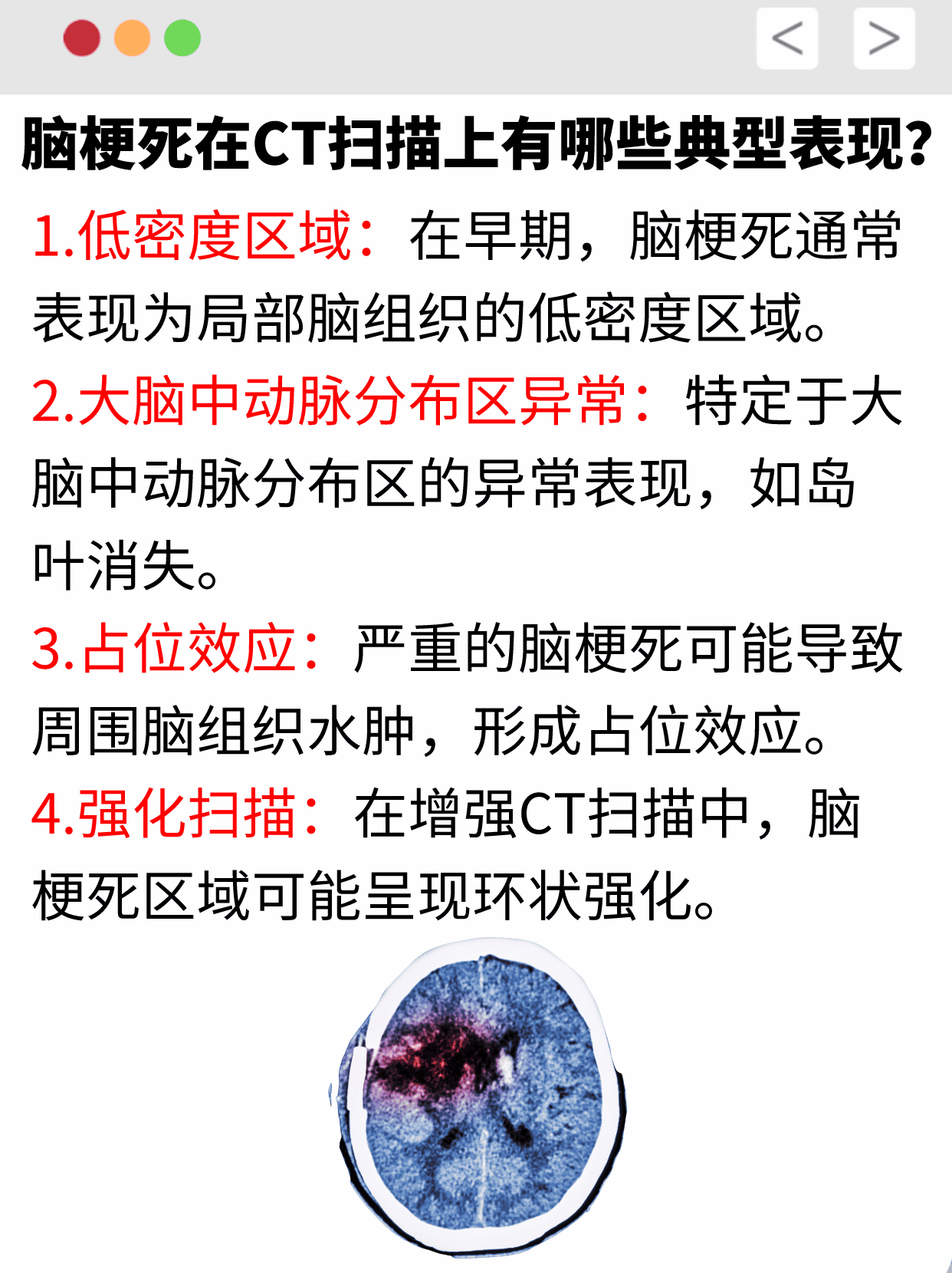 < >

脑梗死在CT扫描上有哪些典型表现?

1.低密度区域：在早期，脑梗死通常表现为局部脑组织的低密度区域。

2.大脑中动脉分布区异常：特定于大脑中动脉分布区的异常表现，如岛叶消失。

3.占位效应：严重的脑梗死可能导致周围脑组织水肿，形成占位效应。

4.强化扫描：在增强CT扫描中，脑梗死区域可能呈现环状强化。